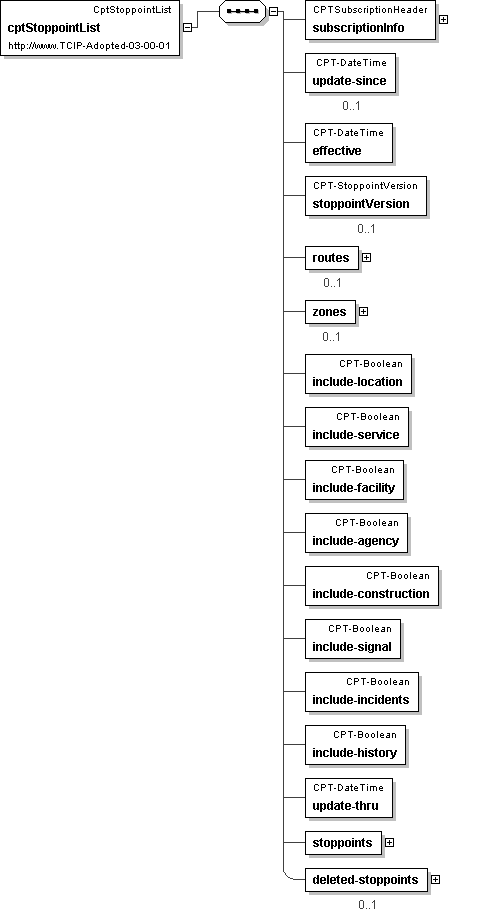 CptStoppointList
cptStoppointList
http://www.TCIP-Adopted-03-00-01

CPTSubscriptionHeader
subscriptionInfo

CPT-DateTime
update-since
0..1

CPT-DateTime
effective

CPT-StoppointVersion
stoppointVersion
0..1

routes
0..1

zones
0..1

CPT-Boolean
include-location

CPT-Boolean
include-service

CPT-Boolean
include-facility

CPT-Boolean
include-agency

CPT-Boolean
include-construction

CPT-Boolean
include-signal

CPT-Boolean
include-incidents

CPT-Boolean
include-history

CPT-DateTime
update-thru

stoppoints

deleted-stoppoints
0..1